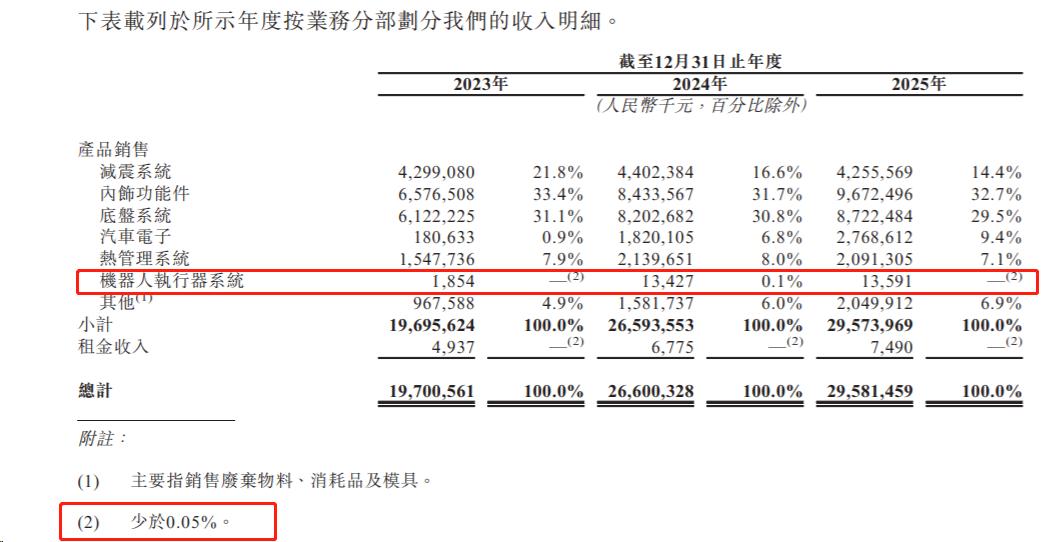 下表載列於所示年度按業務分部劃分我們的收入明細。

| | 截至12月31日止年度 | | | | | |
|---|---|---|---|---|---|---|
| | 2023年 | | 2024年 | | 2025年 | |
| | (人民幣千元,百分比除外) | | | | | |
| 產品銷售 | | | | | | |
| 減震系統 | 4,299,080 | 21.8% | 4,402,384 | 16.6% | 4,255,569 | 14.4% |
| 內飾功能件 | 6,576,508 | 33.4% | 8,433,567 | 31.7% | 9,672,496 | 32.7% |
| 底盤系統 | 6,122,225 | 31.1% | 8,202,682 | 30.8% | 8,722,484 | 29.5% |
| 汽車電子 | 180,633 | 0.9% | 1,820,105 | 6.8% | 2,768,612 | 9.4% |
| 熱管理系統 | 1,547,736 | 7.9% | 2,139,651 | 8.0% | 2,091,305 | 7.1% |
| 機器人執行器系統 | 1,854 | —$^{(2)}$ | 13,427 | 0.1% | 13,591 | —$^{(2)}$ |
| 其他$^{(1)}$ | 967,588 | 4.9% | 1,581,737 | 6.0% | 2,049,912 | 6.9% |
| 小計 | 19,695,624 | 100.0% | 26,593,553 | 100.0% | 29,573,969 | 100.0% |
| 租金收入 | 4,937 | —$^{(2)}$ | 6,775 | —$^{(2)}$ | 7,490 | —$^{(2)}$ |
| 總計 | 19,700,561 | 100.0% | 26,600,328 | 100.0% | 29,581,459 | 100.0% |

附註:

(1) 主要指銷售廢棄物料、消耗品及模具。

(2) 少於0.05%。